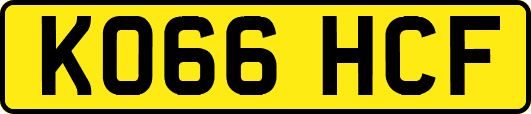 KO66 HCF